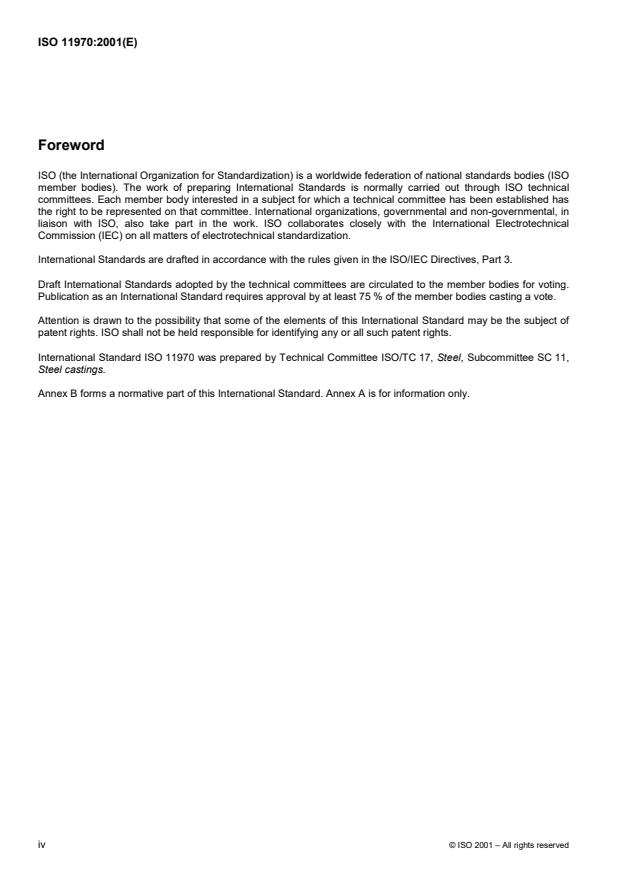 ISO 11970:2001(E)

Foreword

ISO (the International Organization for Standardization) is a worldwide federation of national standards bodies (ISO member bodies). The work of preparing International Standards is normally carried out through ISO technical committees. Each member body interested in a subject for which a technical committee has been established has the right to be represented on that committee. International organizations, governmental and non-governmental, in liaison with ISO, also take part in the work. ISO collaborates closely with the International Electrotechnical Commission (IEC) on all matters of electrotechnical standardization.

International Standards are drafted in accordance with the rules given in the ISO/IEC Directives, Part 3.

Draft International Standards adopted by the technical committees are circulated to the member bodies for voting. Publication as an International Standard requires approval by at least 75 % of the member bodies casting a vote.

Attention is drawn to the possibility that some of the elements of this International Standard may be the subject of patent rights. ISO shall not be held responsible for identifying any or all such patent rights.

International Standard ISO 11970 was prepared by Technical Committee ISO/TC 17, Steel, Subcommittee SC 11, Steel castings.

Annex B forms a normative part of this International Standard. Annex A is for information only.

iv

© ISO 2001 – All rights reserved